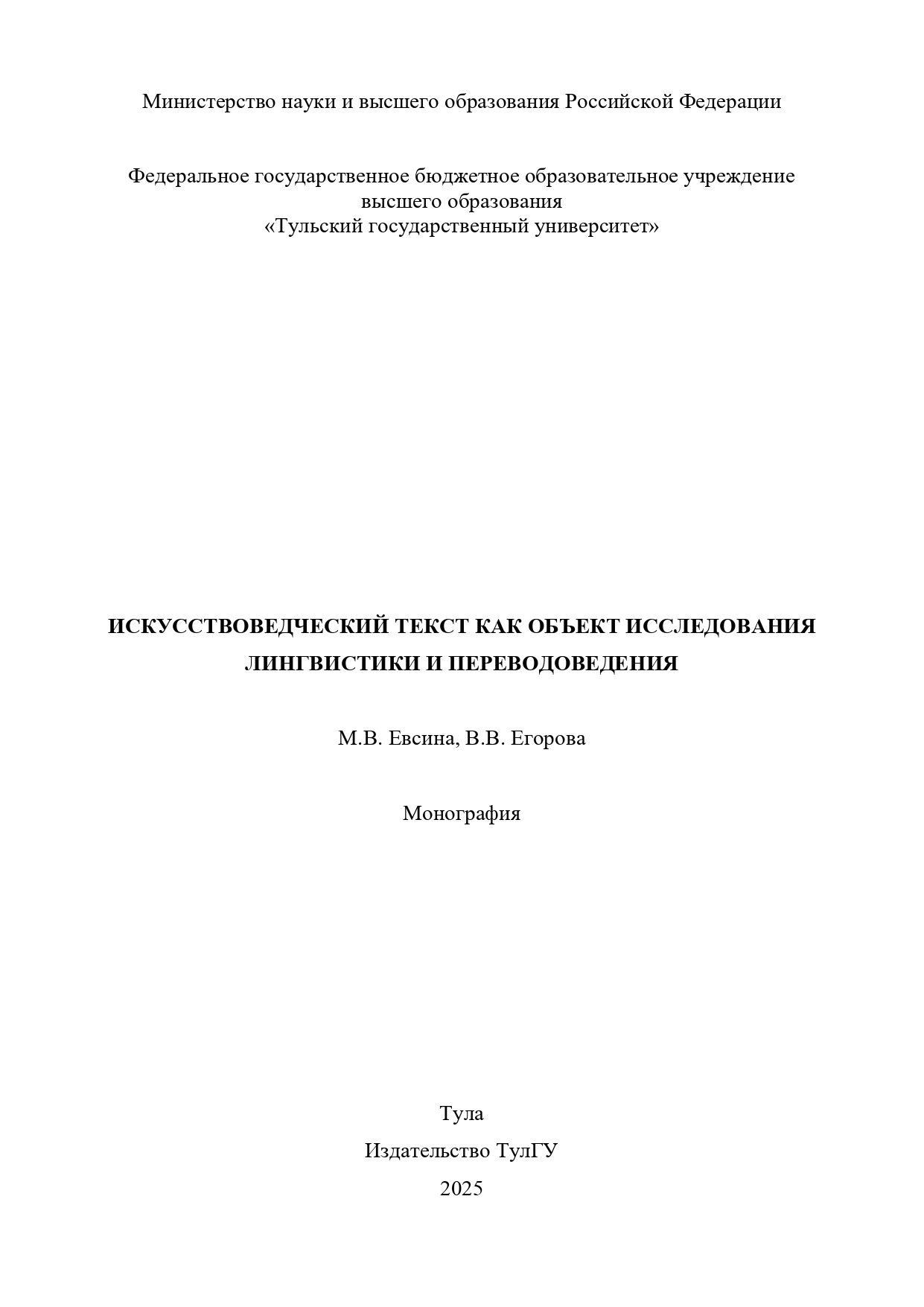 Министерство науки и высшего образования Российской Федерации

Федеральное государственное бюджетное образовательное учреждение
высшего образования
«Тульский государственный университет»

ИСКУССТВОВЕДЧЕСКИЙ ТЕКСТ КАК ОБЪЕКТ ИССЛЕДОВАНИЯ
ЛИНГВИСТИКИ И ПЕРЕВОДОВЕДЕНИЯ

М.В. Евсина, В.В. Егорова

Монография

Тула

Издательство ТулГУ

2025